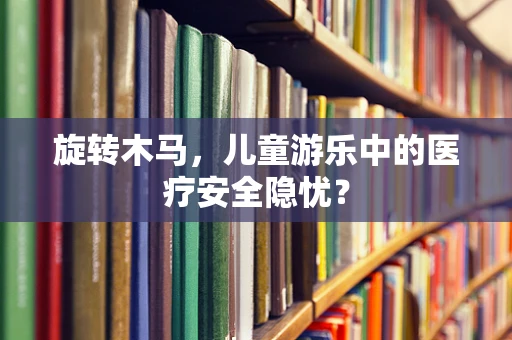 旋转木马，儿童游乐中的医疗安全隐忧？